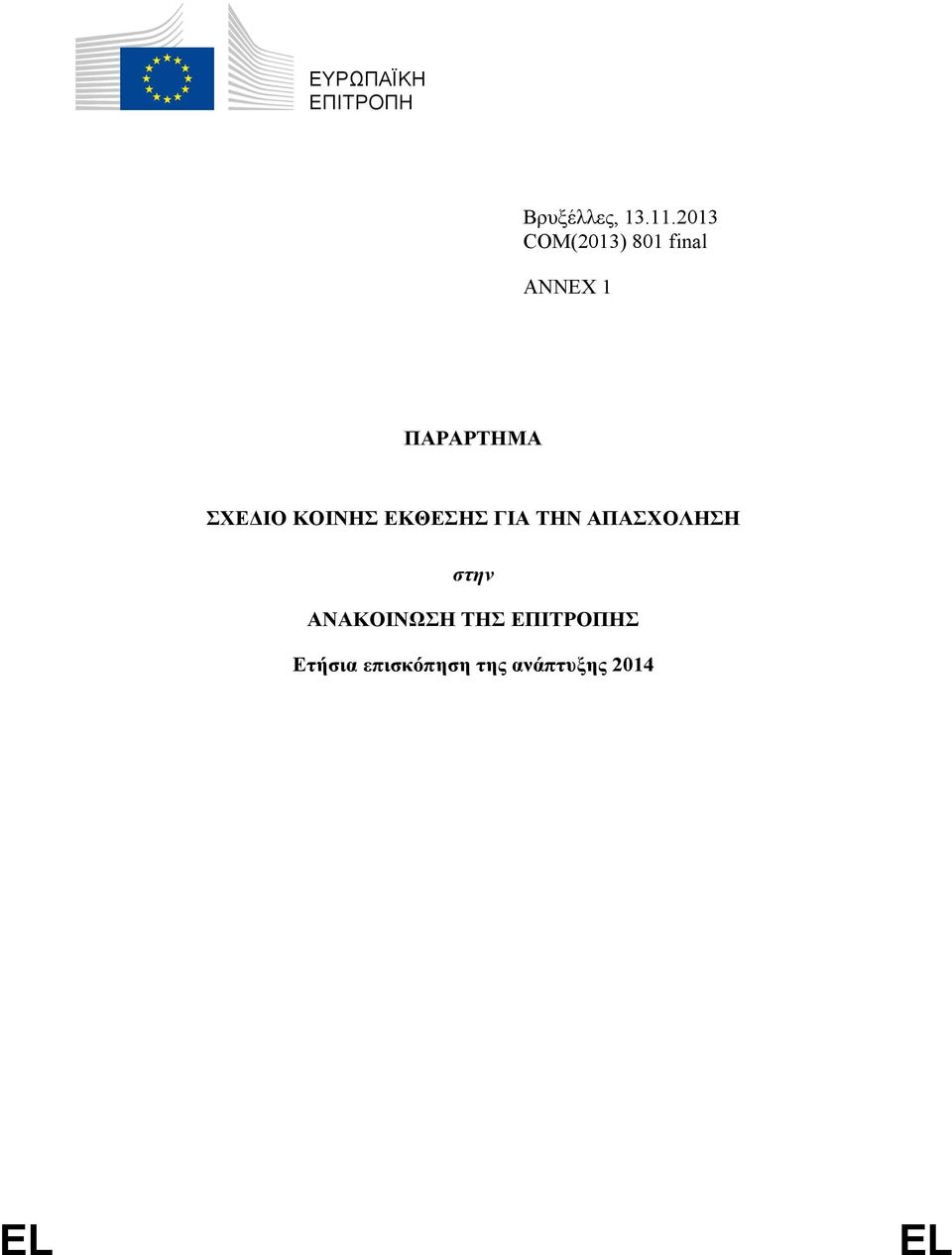 ΕΥΡΩΠΑΪΚΗ ΕΠΙΤΡΟΠΗ

Βρυξέλλες, 13.11.2013
COM(2013) 801 final

ANNEX 1

ΠΑΡΑΡΤΗΜΑ

ΣΧΕΔΙΟ ΚΟΙΝΗΣ ΕΚΘΕΣΗΣ ΓΙΑ ΤΗΝ ΑΠΑΣΧΟΛΗΣΗ

στην

ΑΝΑΚΟΙΝΩΣΗ ΤΗΣ ΕΠΙΤΡΟΠΗΣ

Ετήσια επισκόπηση της ανάπτυξης 2014

EL EL